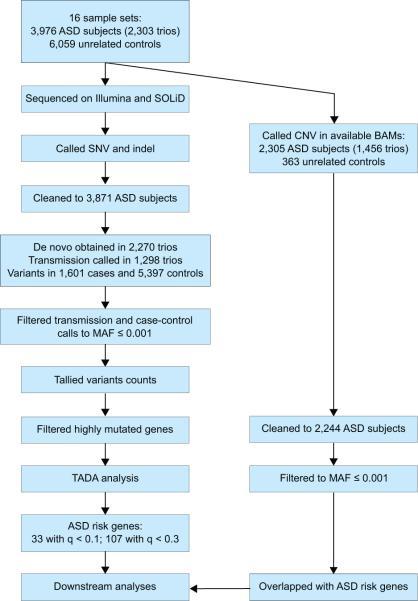 16 sample sets:
3,976 ASD subjects (2,303 trios)
6,059 unrelated controls

Sequenced on Illumina and SOLiD

Called SNV and indel

Cleaned to 3,871 ASD subjects

De novo obtained in 2,270 trios
Transmission called in 1,298 trios
Variants in 1,601 cases and 5,397 controls

Filtered transmission and case-control calls to MAF ≤ 0.001

Tallied variants counts

Filtered highly mutated genes

TADA analysis

ASD risk genes:
33 with q < 0.1; 107 with q < 0.3

Downstream analyses

Called CNV in available BAMs:
2,305 ASD subjects (1,456 trios)
363 unrelated controls

Cleaned to 2,244 ASD subjects

Filtered to MAF ≤ 0.001

Overlapped with ASD risk genes